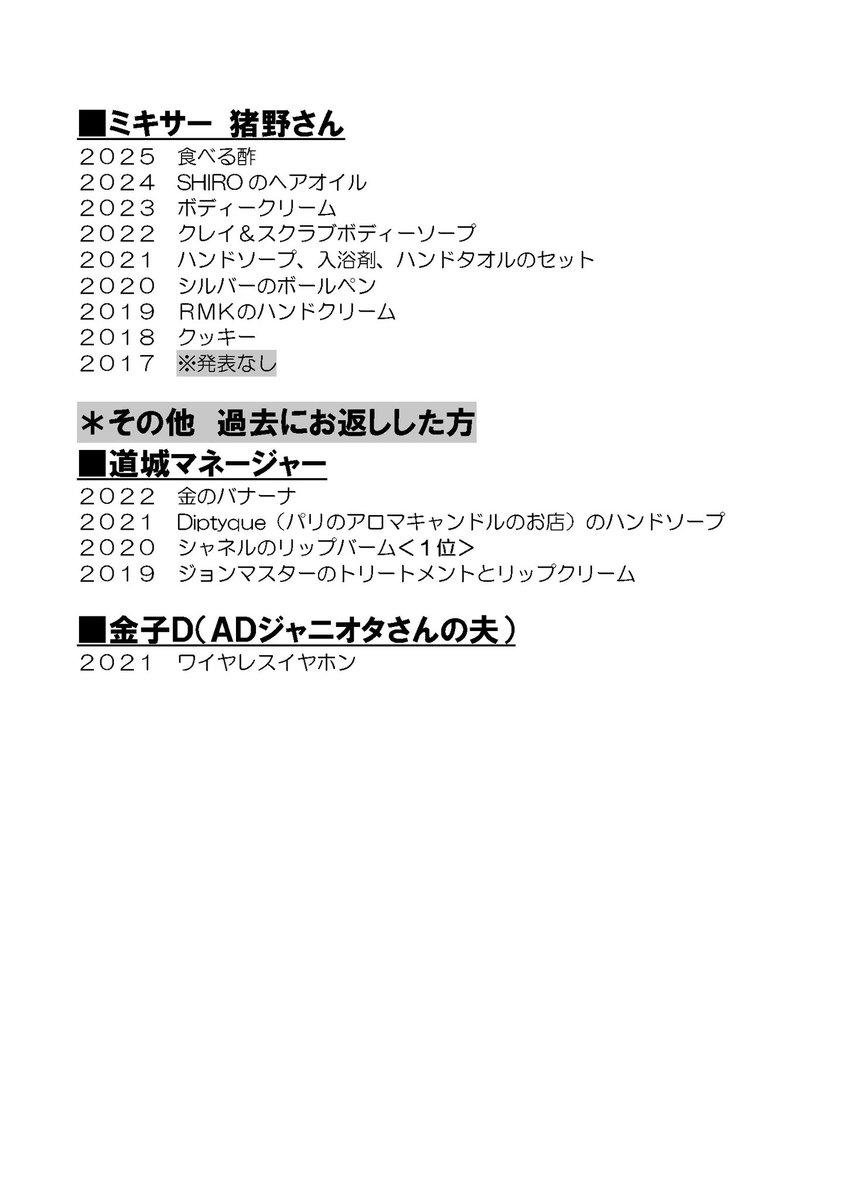 ■ミキサー　猪野さん
２０２５　食べる酢
２０２４　SHIRO のヘアオイル
２０２３　ボディークリーム
２０２２　クレイ＆スクラブボディーソープ
２０２１　ハンドソープ、入浴剤、ハンドタオルのセット
２０２０　シルバーのボールペン
２０１９　RMKのハンドクリーム
２０１８　クッキー
２０１７　※発表なし

＊その他　過去にお返しした方
■道城マネージャー
２０２２　金のバナーナ
２０２１　Diptyque（パリのアロマキャンドルのお店）のハンドソープ
２０２０　シャネルのリップバーム＜１位＞
２０１９　ジョンマスターのトリートメントとリップクリーム

■金子D（ADジャニオタさんの夫）
２０２１　ワイヤレスイヤホン